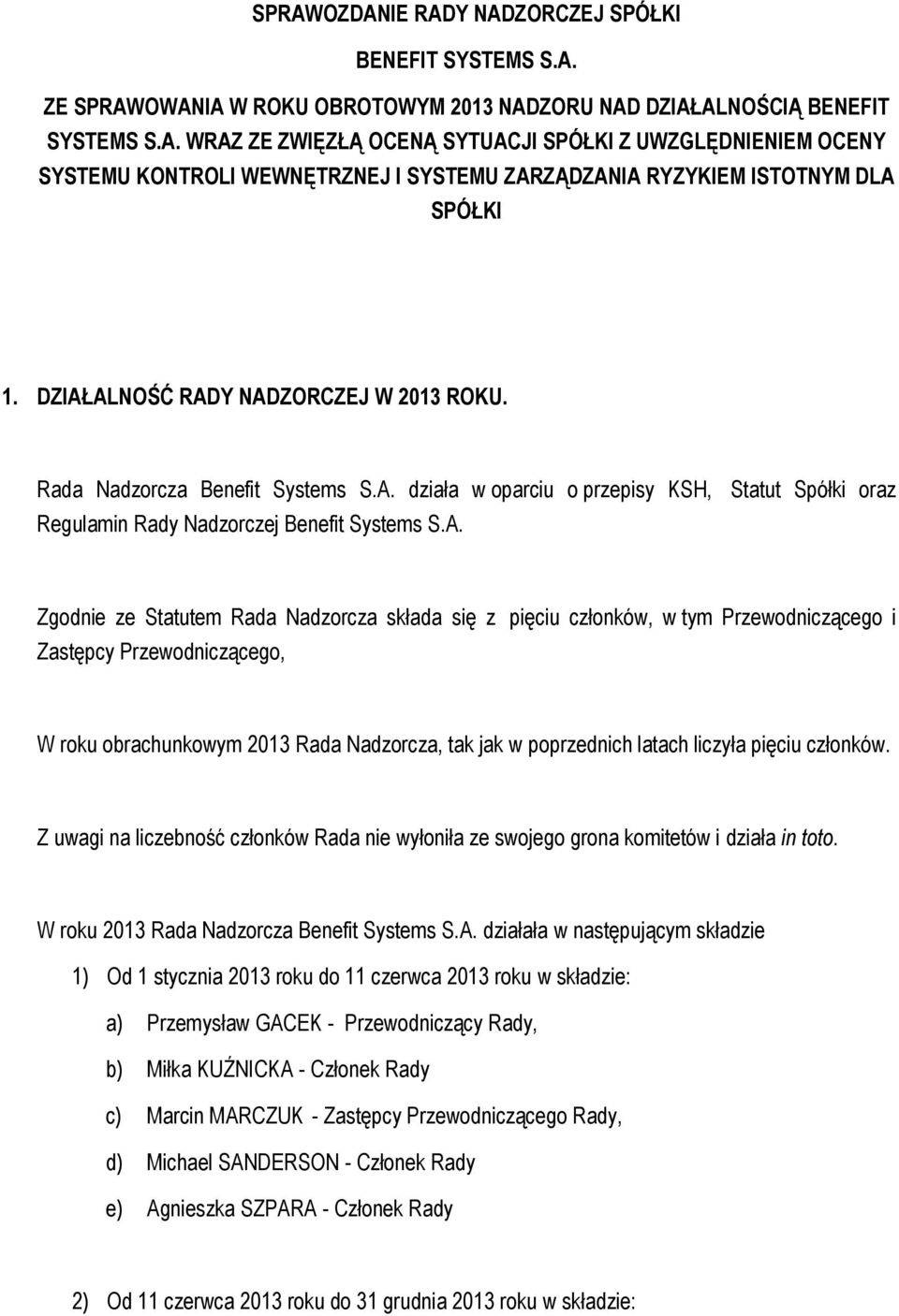 SPRAWOZDANIE RADY NADZORCZEJ SPÓŁKI

BENEFIT SYSTEMS S.A.

ZE SPRAWOWANIA W ROKU OBROTOWYM 2013 NADZORU NAD DZIAŁALNOŚCIĄ BENEFIT SYSTEMS S.A. WRAZ ZE ZWIĘZŁĄ OCENĄ SYTUACJI SPÓŁKI Z UWZGLĘDNIENIEM OCENY SYSTEMU KONTROLI WEWNĘTRZNEJ I SYSTEMU ZARZĄDZANIA RYZYKIEM ISTOTNYM DLA SPÓŁKI

1. DZIAŁALNOŚĆ RADY NADZORCZEJ W 2013 ROKU.

Rada Nadzorcza Benefit Systems S.A. działa w oparciu o przepisy KSH, Statut Spółki oraz Regulamin Rady Nadzorczej Benefit Systems S.A.

Zgodnie ze Statutem Rada Nadzorcza składa się z pięciu członków, w tym Przewodniczącego i Zastępcy Przewodniczącego,

W roku obrachunkowym 2013 Rada Nadzorcza, tak jak w poprzednich latach liczyła pięciu członków.

Z uwagi na liczebność członków Rada nie wyłoniła ze swojego grona komitetów i działa in toto.

W roku 2013 Rada Nadzorcza Benefit Systems S.A. działała w następującym składzie

1) Od 1 stycznia 2013 roku do 11 czerwca 2013 roku w składzie:

a) Przemysław GACEK - Przewodniczący Rady,

b) Miłka KUŹNICKA - Członek Rady

c) Marcin MARCZUK - Zastępcy Przewodniczącego Rady,

d) Michael SANDERSON - Członek Rady

e) Agnieszka SZPARA - Członek Rady

2) Od 11 czerwca 2013 roku do 31 grudnia 2013 roku w składzie: